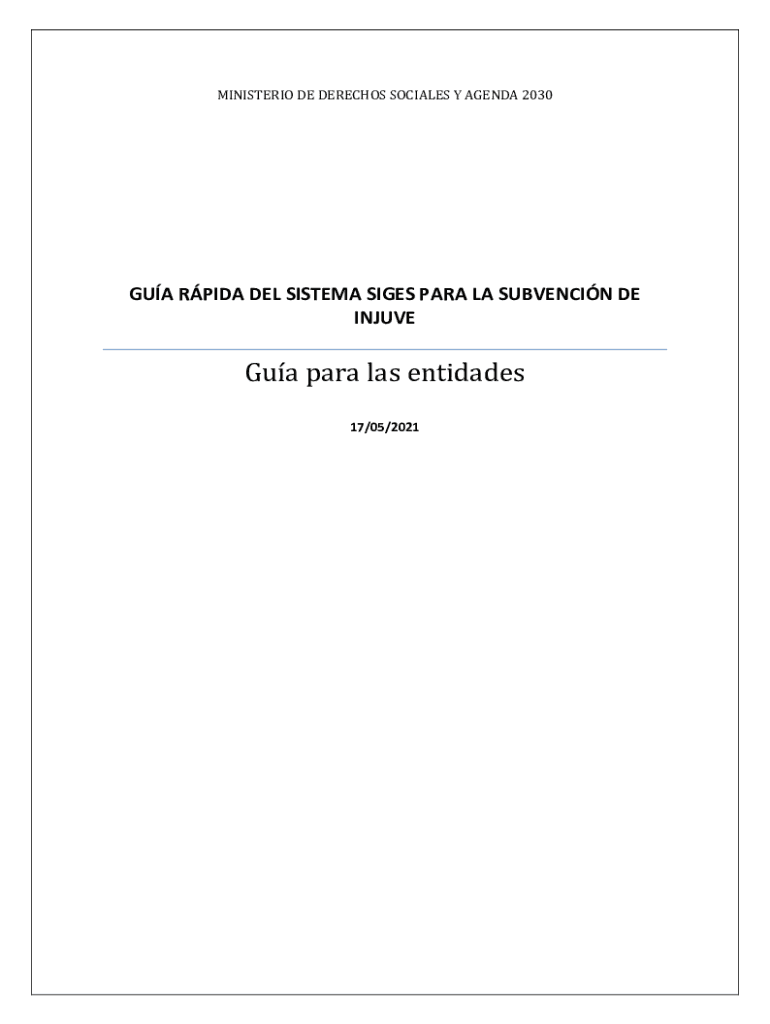 MINISTERIO DE DERECHOS SOCIALES Y AGENDA 2030

GUÍA RÁPIDA DEL SISTEMA SIGES PARA LA SUBVENCIÓN DE INJUVE

Guía para las entidades

17/05/2021